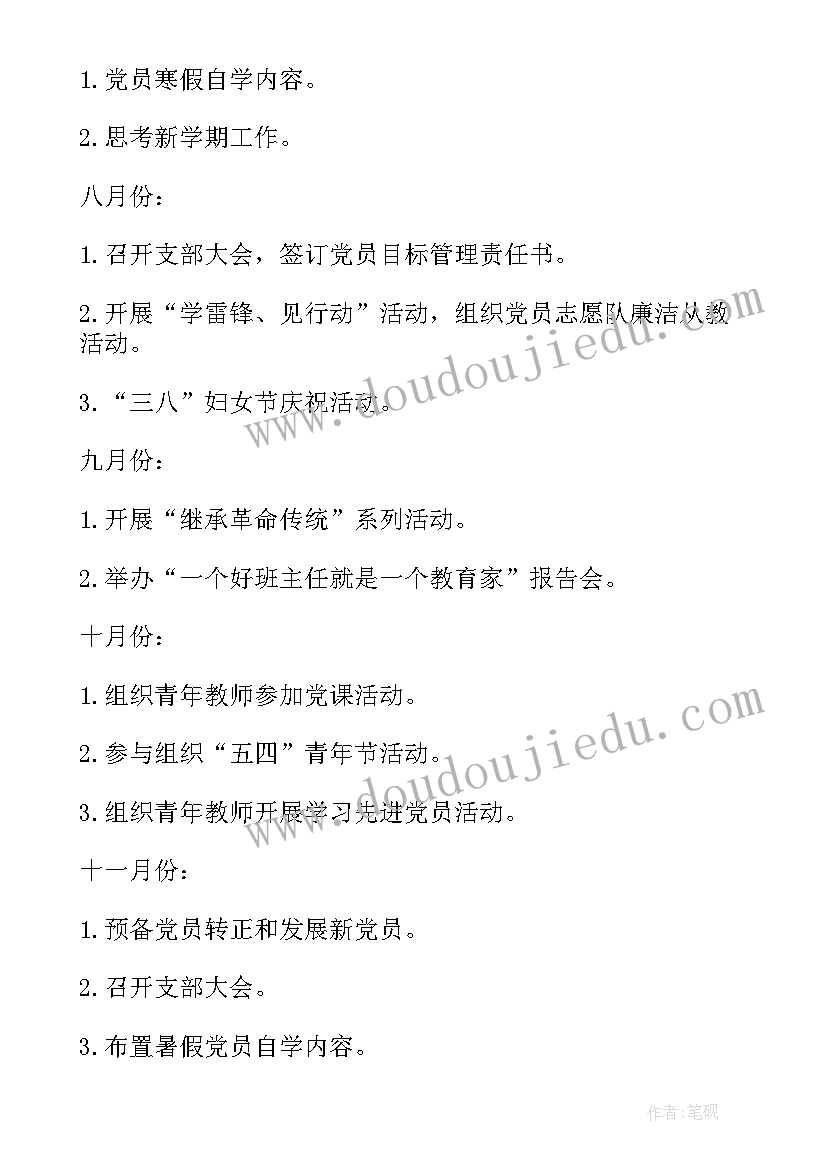 1. 党员寒假自学内容。

2. 思考新学期工作。

八月份：

1. 召开支部大会，签订党员目标管理责任书。

2. 开展“学雷锋、见行动”活动，组织党员志愿队廉洁从教活动。

3. “三八”妇女节庆祝活动。

九月份：

1. 开展“继承革命传统”系列活动。

2. 举办“一个好班主任就是一个教育家”报告会。

十月份：

1. 组织青年教师参加党课活动。

2. 参与组织“五四”青年节活动。

3. 组织青年教师开展学习先进党员活动。

十一月份：

1. 预备党员转正和发展新党员。

2. 召开支部大会。

3. 布置暑假党员自学内容。

www.doudoujiedu.com

www.doudoujiedu.com

作者:笔砚